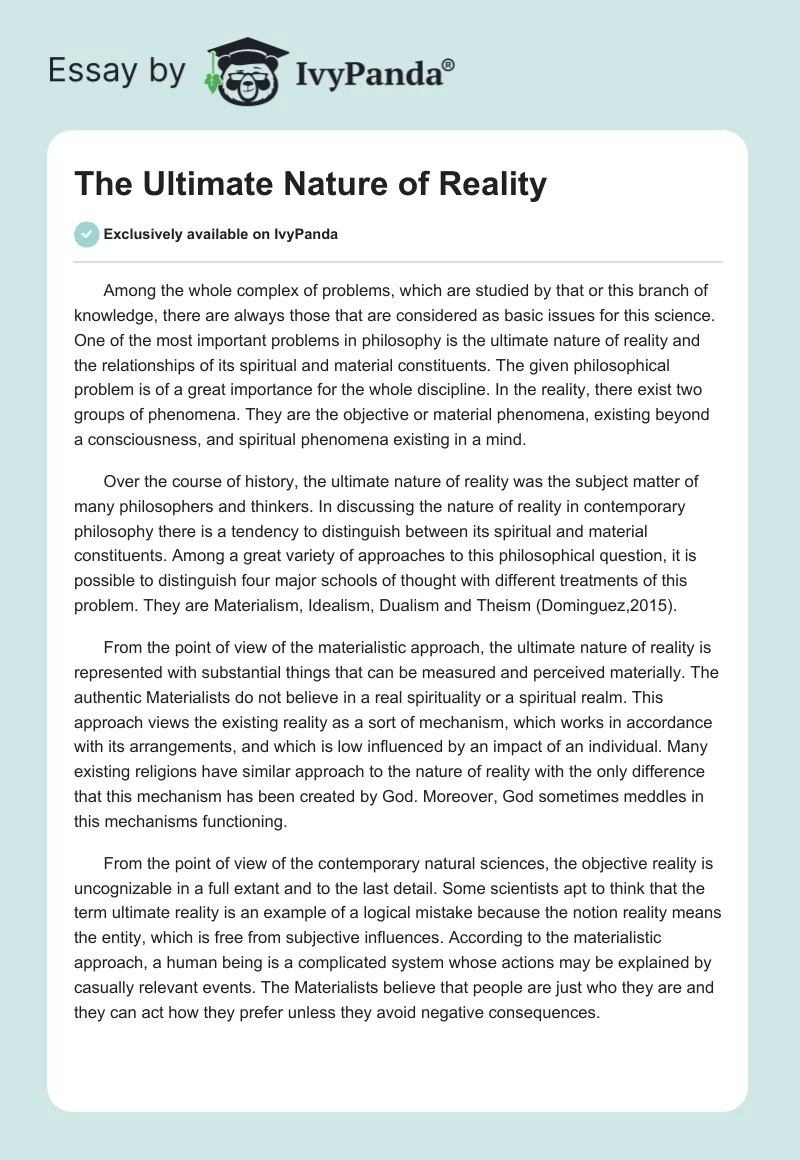 Essay by IvyPanda®

The Ultimate Nature of Reality

Exclusively available on IvyPanda

Among the whole complex of problems, which are studied by that or this branch of knowledge, there are always those that are considered as basic issues for this science. One of the most important problems in philosophy is the ultimate nature of reality and the relationships of its spiritual and material constituents. The given philosophical problem is of a great importance for the whole discipline. In the reality, there exist two groups of phenomena. They are the objective or material phenomena, existing beyond a consciousness, and spiritual phenomena existing in a mind.

Over the course of history, the ultimate nature of reality was the subject matter of many philosophers and thinkers. In discussing the nature of reality in contemporary philosophy there is a tendency to distinguish between its spiritual and material constituents. Among a great variety of approaches to this philosophical question, it is possible to distinguish four major schools of thought with different treatments of this problem. They are Materialism, Idealism, Dualism and Theism (Dominguez,2015).

From the point of view of the materialistic approach, the ultimate nature of reality is represented with substantial things that can be measured and perceived materially. The authentic Materialists do not believe in a real spirituality or a spiritual realm. This approach views the existing reality as a sort of mechanism, which works in accordance with its arrangements, and which is low influenced by an impact of an individual. Many existing religions have similar approach to the nature of reality with the only difference that this mechanism has been created by God. Moreover, God sometimes meddles in this mechanisms functioning.

From the point of view of the contemporary natural sciences, the objective reality is uncognizable in a full extant and to the last detail. Some scientists apt to think that the term ultimate reality is an example of a logical mistake because the notion reality means the entity, which is free from subjective influences. According to the materialistic approach, a human being is a complicated system whose actions may be explained by casually relevant events. The Materialists believe that people are just who they are and they can act how they prefer unless they avoid negative consequences.